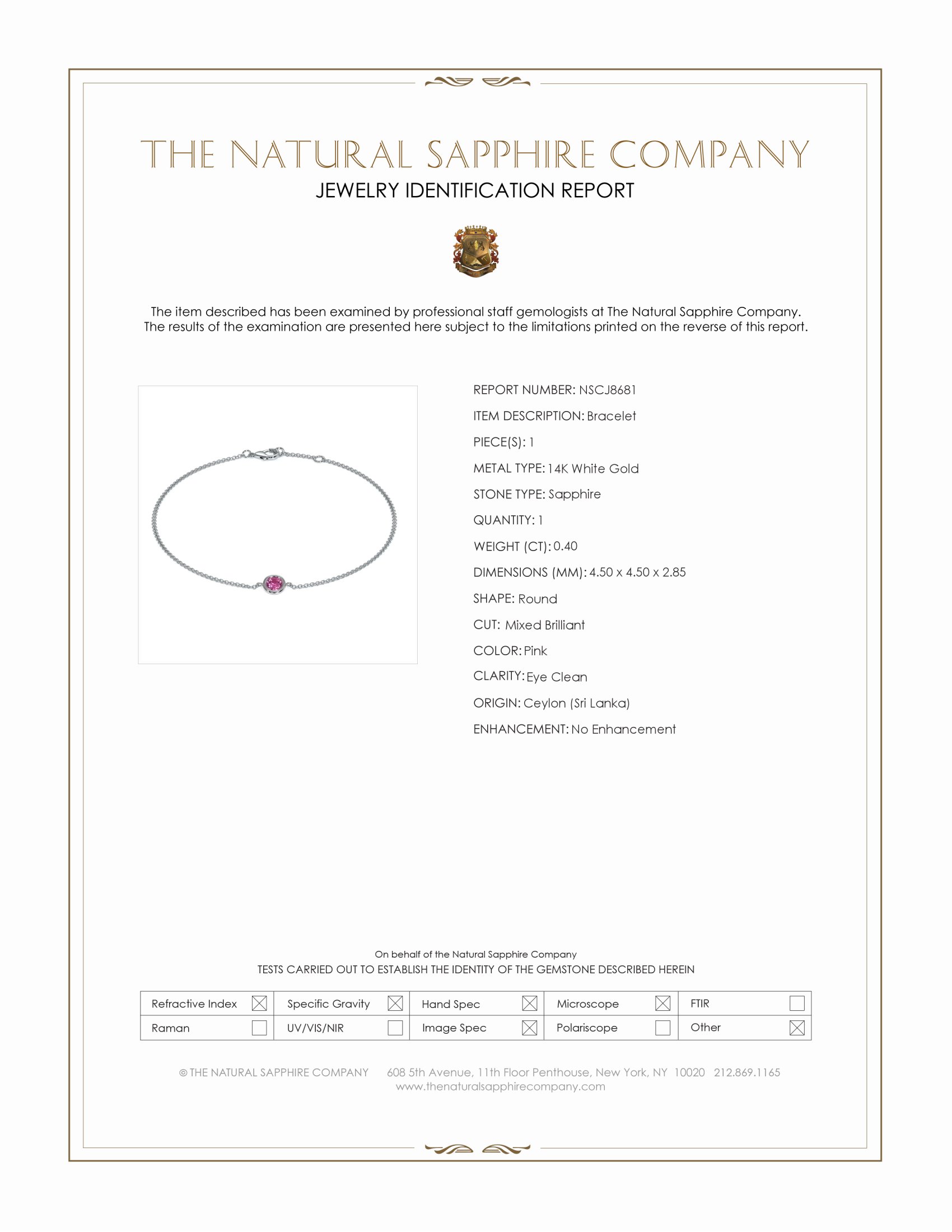 THE NATURAL SAPPHIRE COMPANY
JEWELRY IDENTIFICATION REPORT

The item described has been examined by professional staff gemologists at The Natural Sapphire Company. The results of the examination are presented here subject to the limitations printed on the reverse of this report.

REPORT NUMBER: NSCJ8681
ITEM DESCRIPTION: Bracelet
PIECE(S): 1
METAL TYPE: 14K White Gold
STONE TYPE: Sapphire
QUANTITY: 1
WEIGHT (CT): 0.40
DIMENSIONS (MM): 4.50 x 4.50 x 2.85
SHAPE: Round
CUT: Mixed Brilliant
COLOR: Pink
CLARITY: Eye Clean
ORIGIN: Ceylon (Sri Lanka)
ENHANCEMENT: No Enhancement

On behalf of the Natural Sapphire Company
TESTS CARRIED OUT TO ESTABLISH THE IDENTITY OF THE GEMSTONE DESCRIBED HEREIN

| Refractive Index ☒ | Specific Gravity ☒ | Hand Spec ☒ | Microscope ☒ | FTIR ☐ |
|---|---|---|---|---|
| Raman ☐ | UV/VIS/NIR ☐ | Image Spec ☒ | Polariscope ☐ | Other ☒ |

© THE NATURAL SAPPHIRE COMPANY 608 5th Avenue, 11th Floor Penthouse, New York, NY 10020 212.869.1165
www.thenaturalsapphirecompany.com